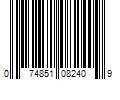 0 74851 08240 9